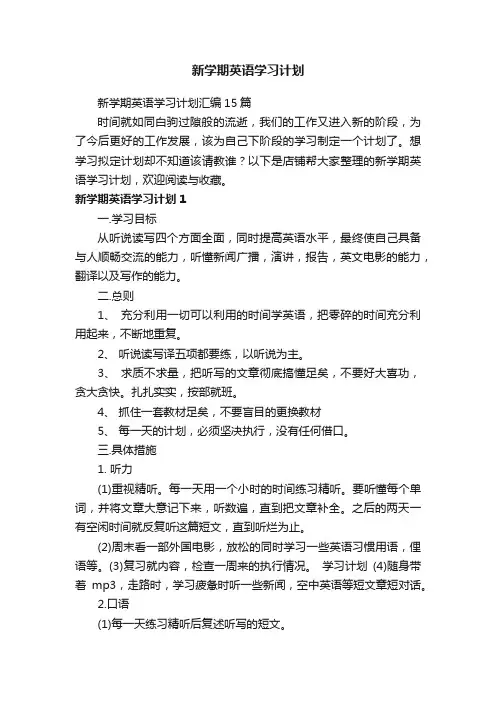 新学期英语学习计划

新学期英语学习计划汇编15篇

时间就如同白驹过隙般的流逝，我们的工作又进入新的阶段，为了今后更好的工作发展，该为自己下阶段的学习制定一个计划了。想学习拟定计划却不知道该请教谁？以下是店铺帮大家整理的新学期英语学习计划，欢迎阅读与收藏。

新学期英语学习计划1

一.学习目标

从听说读写四个方面全面，同时提高英语水平，最终使自己具备与人顺畅交流的能力，听懂新闻广播，演讲，报告，英文电影的能力，翻译以及写作的能力。

二.总则

1、 充分利用一切可以利用的时间学英语，把零碎的时间充分利用起来，不断地重复。

2、 听说读写译五项都要练，以听说为主。

3、 求质不求量，把听写的文章彻底搞懂足矣，不要好大喜功，贪大贪快。扎扎实实，按部就班。

4、 抓住一套教材足矣，不要盲目的更换教材

5、 每一天的计划，必须坚决执行，没有任何借口。

三.具体措施

1. 听力

(1)重视精听。每一天用一个小时的时间练习精听。要听懂每个单词，并将文章大意记下来，听数遍，直到把文章补全。之后的两天一有空闲时间就反复听这篇短文，直到听烂为止。

(2)周末看一部外国电影，放松的同时学习一些英语习惯用语，俚语等。(3)复习就内容，检查一周来的执行情况。 学习计划 (4)随身带着 mp3，走路时，学习疲惫时听一些新闻，空中英语等短文章短对话。

2.口语

(1)每一天练习精听后复述听写的短文。